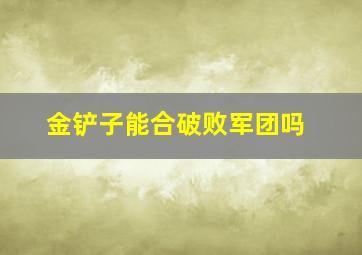 金铲子能合破败军团吗